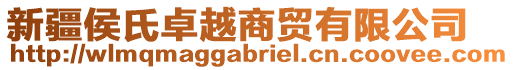 新疆侯氏卓越商贸有限公司
http://wlmqmaggabriel.cn.coovee.com